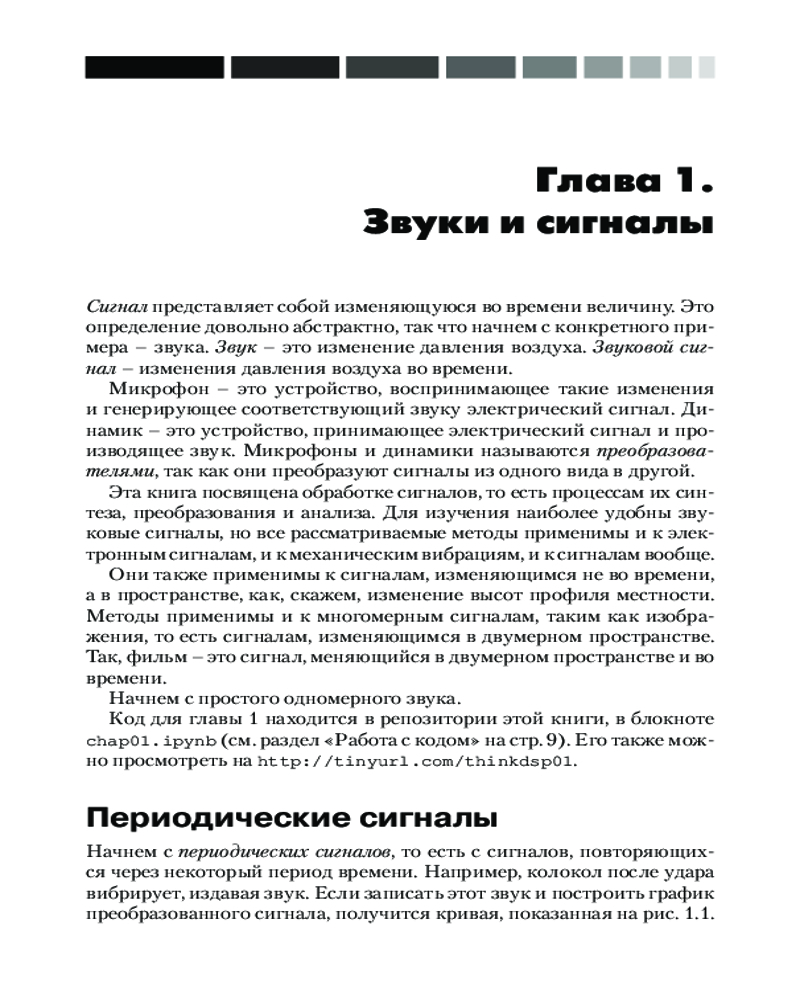 Глава 1.
Звуки и сигналы

Сигнал представляет собой изменяющуюся во времени величину. Это определение довольно абстрактно, так что начнем с конкретного примера – звука. Звук – это изменение давления воздуха. Звуковой сигнал – изменения давления воздуха во времени.

Микрофон – это устройство, воспринимающее такие изменения и генерирующее соответствующий звуку электрический сигнал. Динамик – это устройство, принимающее электрический сигнал и производящее звук. Микрофоны и динамики называются преобразователями, так как они преобразуют сигналы из одного вида в другой.

Эта книга посвящена обработке сигналов, то есть процессам их синтеза, преобразования и анализа. Для изучения наиболее удобны звуковые сигналы, но все рассматриваемые методы применимы и к электронным сигналам, и к механическим вибрациям, и к сигналам вообще.

Они также применимы к сигналам, изменяющимся не во времени, а в пространстве, как, скажем, изменение высот профиля местности. Методы применимы и к многомерным сигналам, таким как изображения, то есть сигналам, изменяющимся в двумерном пространстве. Так, фильм – это сигнал, меняющийся в двумерном пространстве и во времени.

Начнем с простого одномерного звука.

Код для главы 1 находится в репозитории этой книги, в блокноте chap01.ipynb (см. раздел «Работа с кодом» на стр. 9). Его также можно просмотреть на http://tinyurl.com/thinkdsp01.

Периодические сигналы

Начнем с периодических сигналов, то есть с сигналов, повторяющихся через некоторый период времени. Например, колокол после удара вибрирует, издавая звук. Если записать этот звук и построить график преобразованного сигнала, получится кривая, показанная на рис. 1.1.